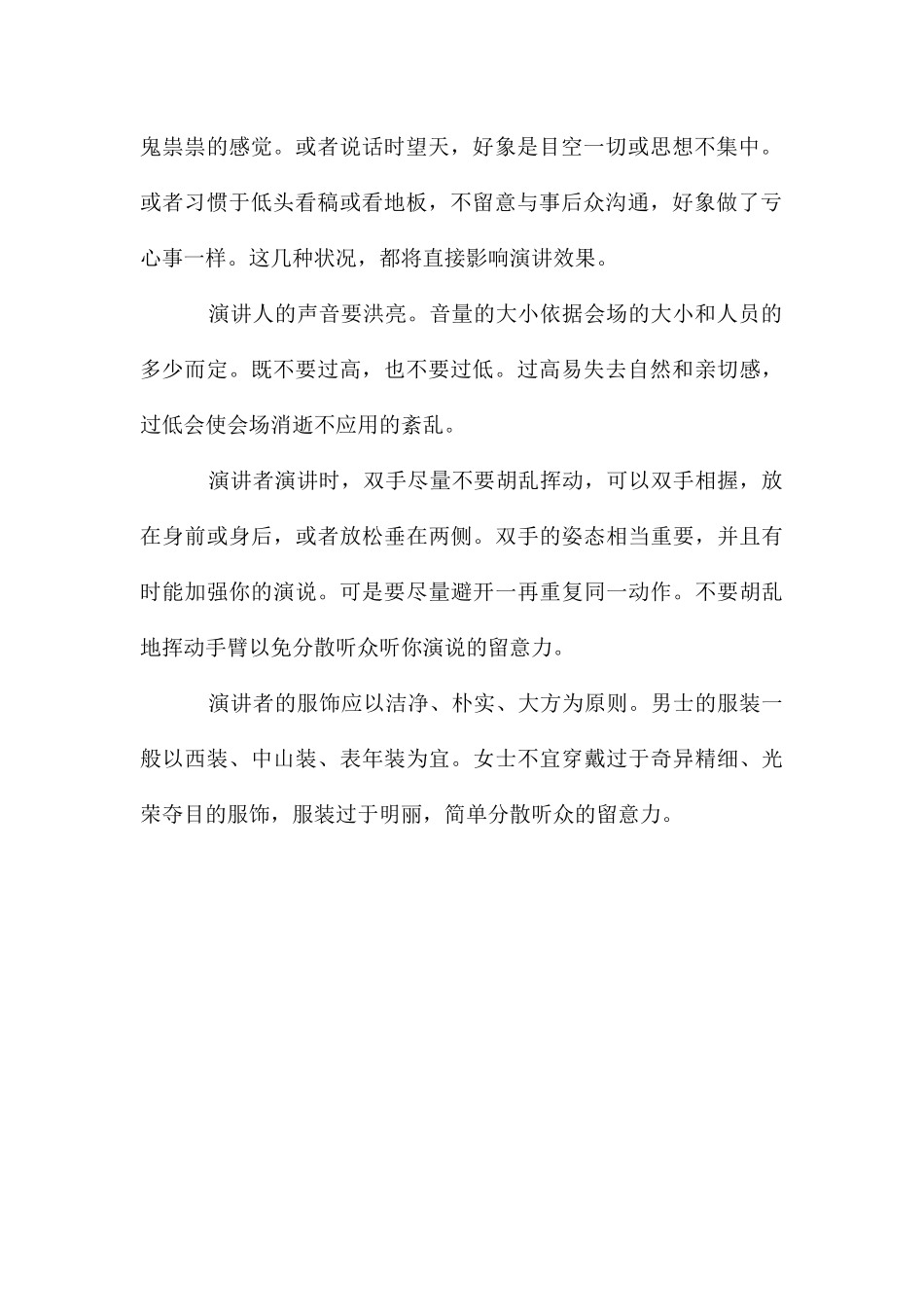 鬼祟祟的感觉。或者说话时望天，好象是目空一切或思想不集中。或者习惯于低头看稿或看地板，不留意与事后众沟通，好象做了亏心事一样。这几种状况，都将直接影响演讲效果。

演讲人的声音要洪亮。音量的大小依据会场的大小和人员的多少而定。既不要过高，也不要过低。过高易失去自然和亲切感，过低会使会场消逝不应用的紊乱。

演讲者演讲时，双手尽量不要胡乱挥动，可以双手相握，放在身前或身后，或者放松垂在两侧。双手的姿态相当重要，并且有时能加强你的演说。可是要尽量避开一再重复同一动作。不要胡乱地挥动手臂以免分散听众听你演说的留意力。

演讲者的服饰应以洁净、朴实、大方为原则。男士的服装一般以西装、中山装、表年装为宜。女士不宜穿戴过于奇异精细、光荣夺目的服饰，服装过于明丽，简单分散听众的留意力。